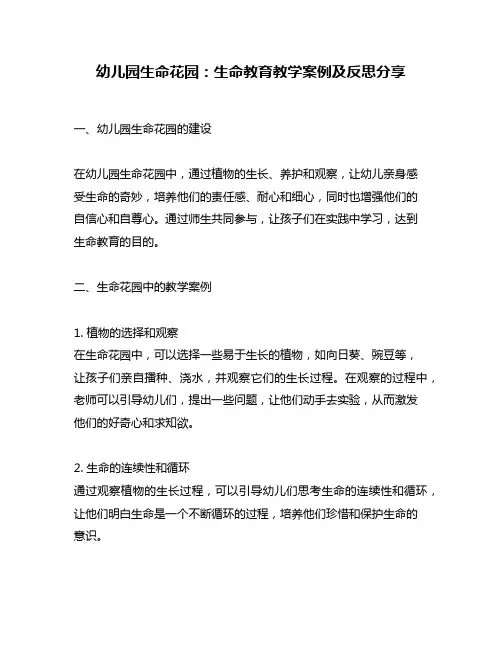 幼儿园生命花园：生命教育教学案例及反思分享

一、幼儿园生命花园的建设

在幼儿园生命花园中，通过植物的生长、养护和观察，让幼儿亲身感受生命的奇妙，培养他们的责任感、耐心和细心，同时也增强他们的自信心和自尊心。通过师生共同参与，让孩子们在实践中学习，达到生命教育的目的。

二、生命花园中的教学案例

1. 植物的选择和观察
在生命花园中，可以选择一些易于生长的植物，如向日葵、豌豆等，让孩子们亲自播种、浇水，并观察它们的生长过程。在观察的过程中，老师可以引导幼儿们，提出一些问题，让他们动手去实验，从而激发他们的好奇心和求知欲。

2. 生命的连续性和循环
通过观察植物的生长过程，可以引导幼儿们思考生命的连续性和循环，让他们明白生命是一个不断循环的过程，培养他们珍惜和保护生命的意识。